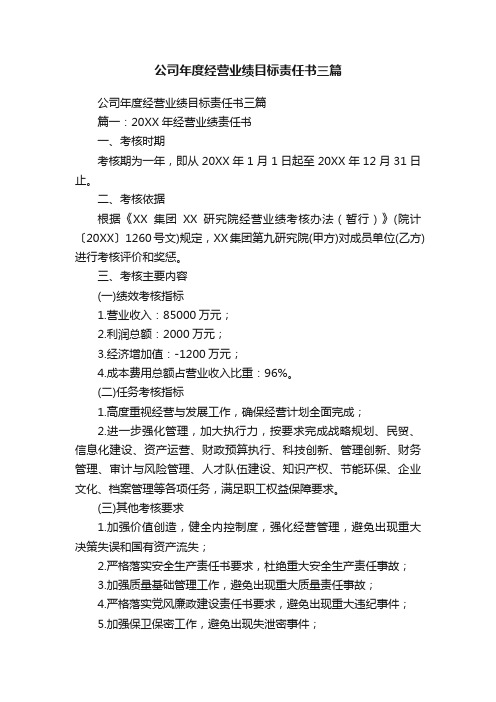 公司年度经营业绩目标责任书三篇

公司年度经营业绩目标责任书三篇

篇一：20XX 年经营业绩责任书

一、考核时期

考核期为一年，即从 20XX 年 1 月 1 日起至 20XX 年 12 月 31 日止。

二、考核依据

根据《XX 集团 XX 研究院经营业绩考核办法（暂行）》(院计〔20XX〕1260 号文)规定，XX 集团第九研究院(甲方)对成员单位(乙方)进行考核评价和奖惩。

三、考核主要内容

(一)绩效考核指标

1.营业收入：85000 万元；

2.利润总额：2000 万元；

3.经济增加值：-1200 万元；

4.成本费用总额占营业收入比重：96%。

(二)任务考核指标

1.高度重视经营与发展工作，确保经营计划全面完成；

2.进一步强化管理，加大执行力，按要求完成战略规划、民贸、信息化建设、资产运营、财政预算执行、科技创新、管理创新、财务管理、审计与风险管理、人才队伍建设、知识产权、节能环保、企业文化、档案管理等各项任务，满足职工权益保障要求。

(三)其他考核要求

1.加强价值创造，健全内控制度，强化经营管理，避免出现重大决策失误和国有资产流失；

2.严格落实安全生产责任书要求，杜绝重大安全生产责任事故；

3.加强质量基础管理工作，避免出现重大质量责任事故；

4.严格落实党风廉政建设责任书要求，避免出现重大违纪事件；

5.加强保卫保密工作，避免出现失泄密事件；